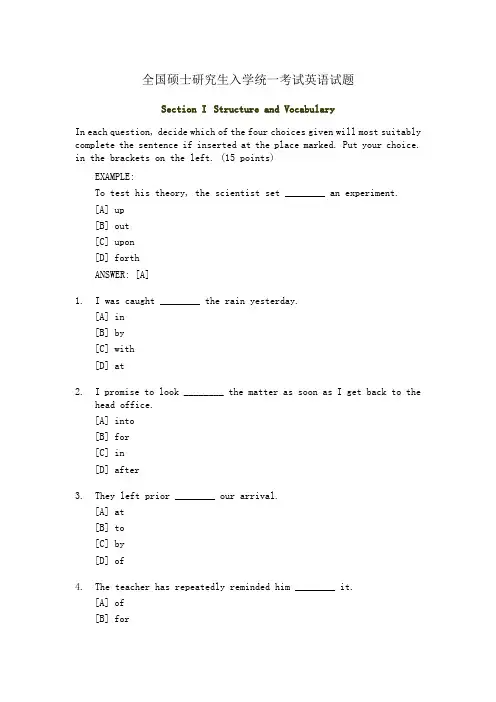 全国硕士研究生入学统一考试英语试题

Section I Structure and Vocabulary

In each question, decide which of the four choices given will most suitably complete the sentence if inserted at the place marked. Put your choice. in the brackets on the left. (15 points)

EXAMPLE:
To test his theory, the scientist set ________ an experiment.
[A] up
[B] out
[C] upon
[D] forth
ANSWER: [A]

1. I was caught ________ the rain yesterday.
[A] in
[B] by
[C] with
[D] at

2. I promise to look ________ the matter as soon as I get back to the head office.
[A] into
[B] for
[C] in
[D] after

3. They left prior ________ our arrival.
[A] at
[B] to
[C] by
[D] of

4. The teacher has repeatedly reminded him ________ it.
[A] of
[B] for